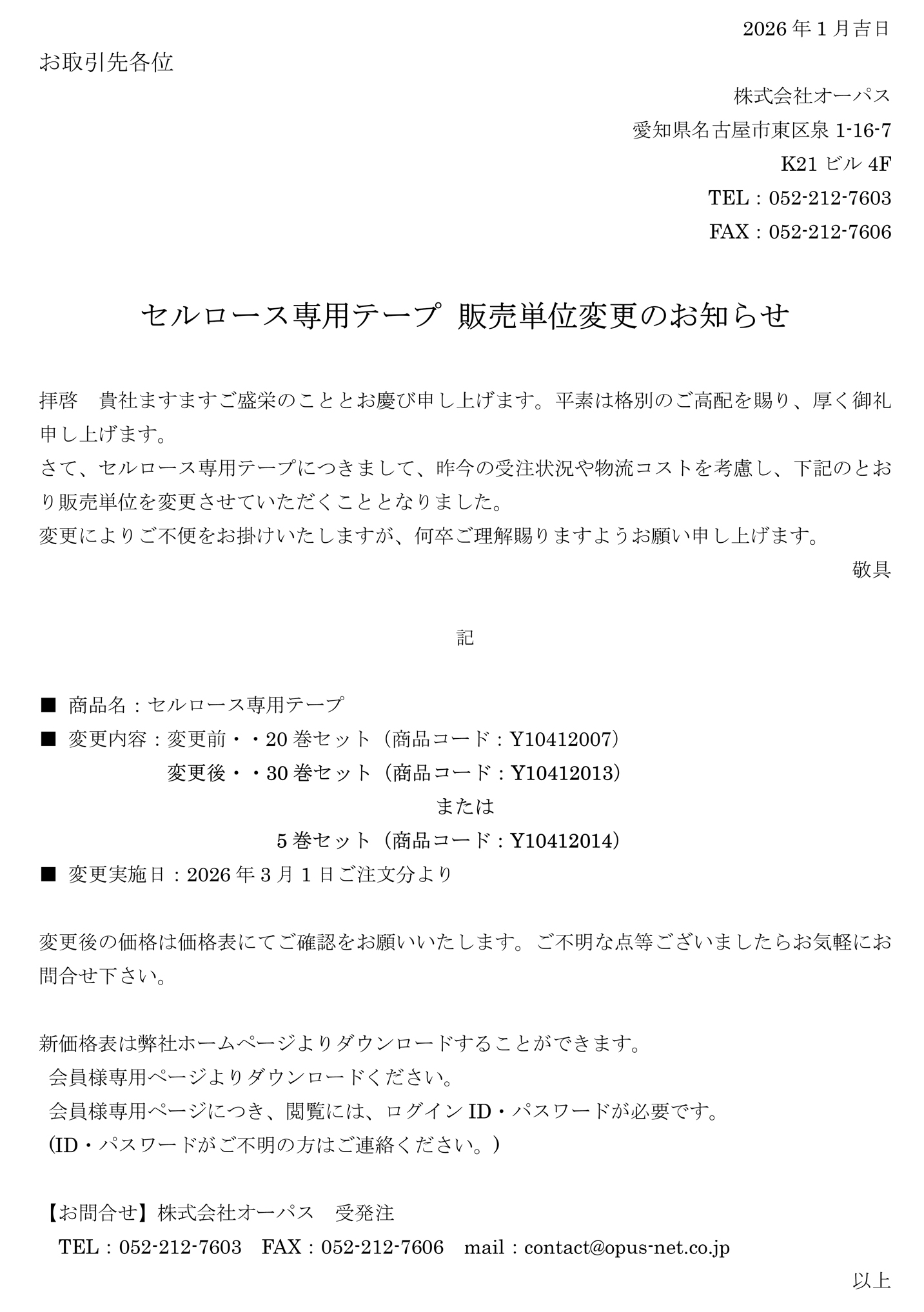 2026 年 1 月吉日

お取引先各位

株式会社オーパス

愛知県名古屋市東区泉 1-16-7

K21 ビル 4F

TEL：052-212-7603

FAX：052-212-7606

セルロース専用テープ 販売単位変更のお知らせ

拝啓　貴社ますますご盛栄のこととお慶び申し上げます。平素は格別のご高配を賜り、厚く御礼申し上げます。
さて、セルロース専用テープにつきまして、昨今の受注状況や物流コストを考慮し、下記のとおり販売単位を変更させていただくこととなりました。
変更によりご不便をお掛けいたしますが、何卒ご理解賜りますようお願い申し上げます。

敬具

記

■ 商品名：セルロース専用テープ
■ 変更内容：変更前・・20 巻セット（商品コード：Y10412007）
変更後・・30 巻セット（商品コード：Y10412013）
または
5 巻セット（商品コード：Y10412014）
■ 変更実施日：2026 年 3 月 1 日ご注文分より

変更後の価格は価格表にてご確認をお願いいたします。ご不明な点等ございましたらお気軽にお問合せ下さい。

新価格表は弊社ホームページよりダウンロードすることができます。
会員様専用ページよりダウンロードください。
会員様専用ページにつき、閲覧には、ログイン ID・パスワードが必要です。
(ID・パスワードがご不明の方はご連絡ください。)

【お問合せ】株式会社オーパス　受発注
TEL：052-212-7603　FAX：052-212-7606　mail：contact@opus-net.co.jp

以上